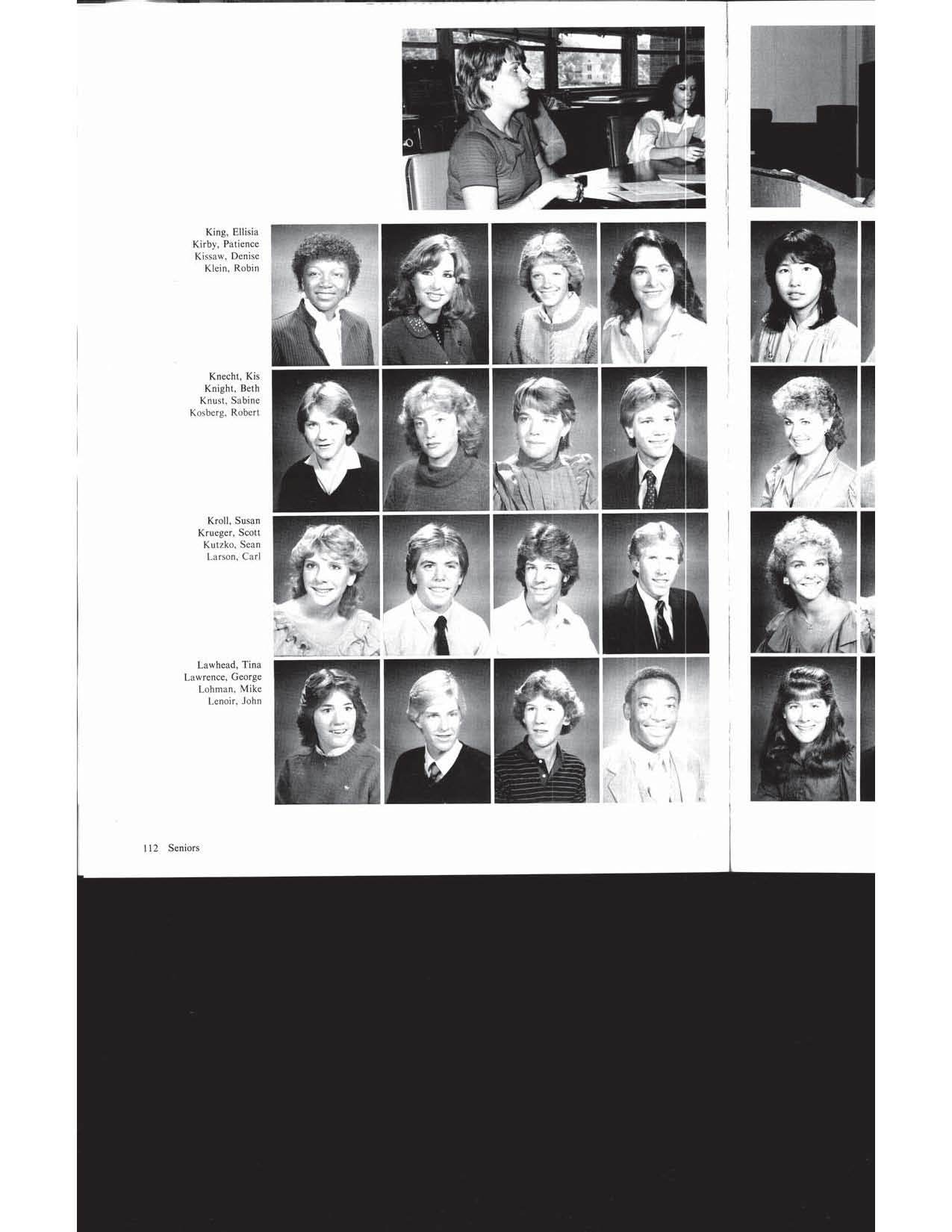 King, Ellisia
Kirby, Patience
Kissaw, Denise
Klein, Robin

Knecht, Kis
Knight, Beth
Knust, Sabine
Kosberg, Robert

Kroll, Susan
Krueger, Scott
Kutzko, Sean
Larson, Carl

Lawhead, Tina
Lawrence, George
Lohman, Mike
Lenoir, John

112 Seniors